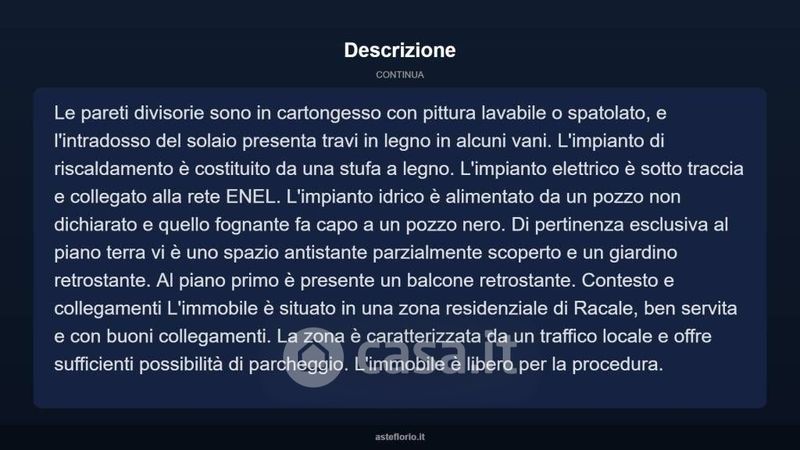 Descrizione

CONTINUA

Le pareti divisorie sono in cartongesso con pittura lavabile o spatolato, e l'intradosso del solaio presenta travi in legno in alcuni vani. L'impianto di riscaldamento è costituito da una stufa a legno. L'impianto elettrico è sotto traccia e collegato alla rete ENEL. L'impianto idrico è alimentato da un pozzo non dichiarato e quello fognante fa capo a un pozzo nero. Di pertinenza esclusiva al piano terra vi è uno spazio antistante parzialmente scoperto e un giardino retrostante. Al piano primo è presente un balcone retrostante. Contesto e collegamenti L'immobile è situato in una zona residenziale di Racale, ben servita e con buoni collegamenti. La zona è caratterizzata da un traffico locale e offre sufficienti possibilità di parcheggio. L'immobile è libero per la procedura.

casa.it

asteflorio.it